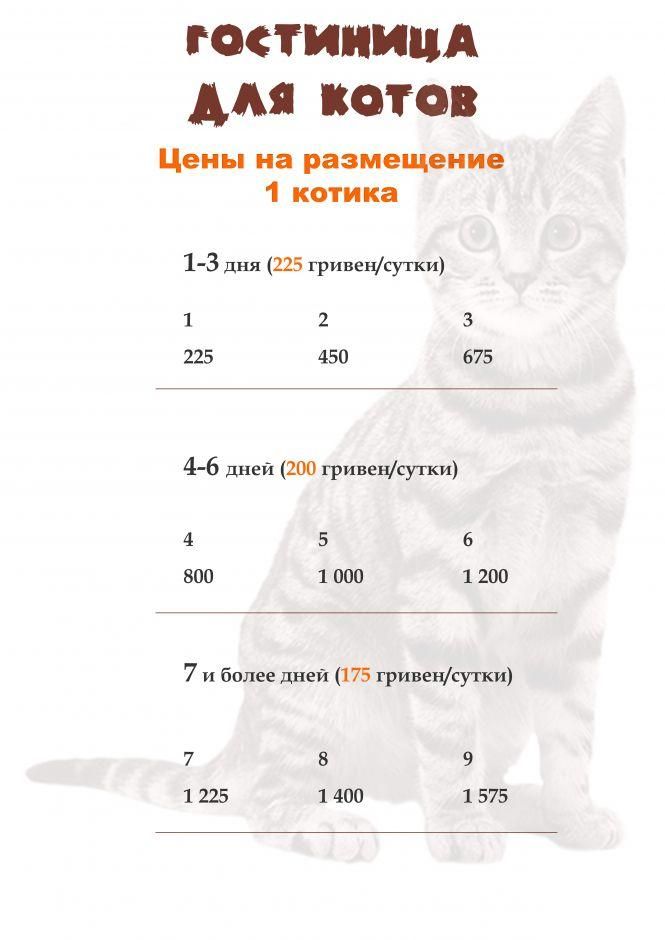 ГОСТИНИЦА ДЛЯ КОТОВ

Цены на размещение 1 котика

1-3 дня (225 гривен/сутки)

| 1 | 2 | 3 |
|---|---|---|
| 225 | 450 | 675 |

4-6 дней (200 гривен/сутки)

| 4 | 5 | 6 |
|---|---|---|
| 800 | 1 000 | 1 200 |

7 и более дней (175 гривен/сутки)

| 7 | 8 | 9 |
|---|---|---|
| 1 225 | 1 400 | 1 575 |